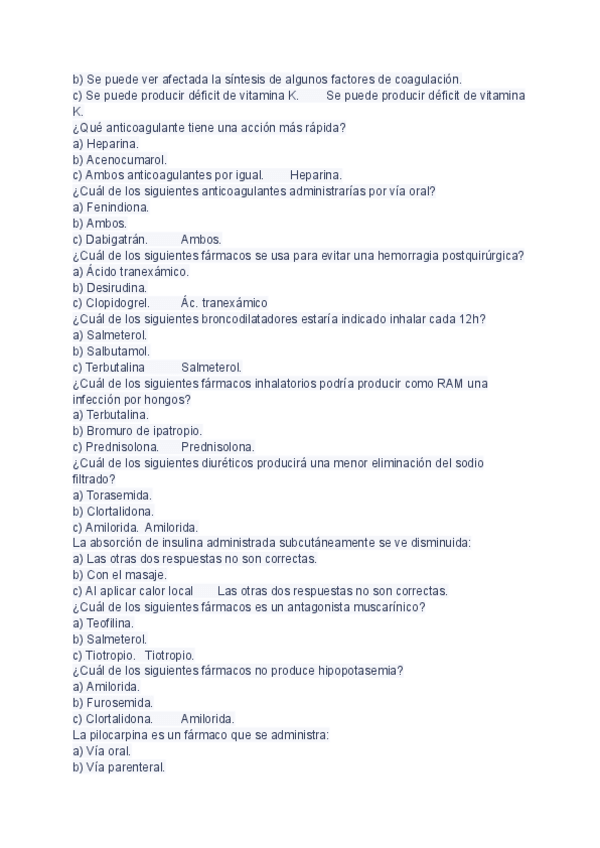 b) Se puede ver afectada la síntesis de algunos factores de coagulación.
c) Se puede producir déficit de vitamina K.     Se puede producir déficit de vitamina K.
¿Qué anticoagulante tiene una acción más rápida?
a) Heparina.
b) Acenocumarol.
c) Ambos anticoagulantes por igual.     Heparina.
¿Cuál de los siguientes anticoagulantes administrarías por vía oral?
a) Fenindiona.
b) Ambos.
c) Dabigatrán.     Ambos.
¿Cuál de los siguientes fármacos se usa para evitar una hemorragia postquirúrgica?
a) Ácido tranexámico.
b) Desirudina.
c) Clopidogrel.     Ác. tranexámico
¿Cuál de los siguientes broncodilatadores estaría indicado inhalar cada 12h?
a) Salmeterol.
b) Salbutamol.
c) Terbutalina     Salmeterol.
¿Cuál de los siguientes fármacos inhalatorios podría producir como RAM una infección por hongos?
a) Terbutalina.
b) Bromuro de ipatropio.
c) Prednisolona.     Prednisolona.
¿Cuál de los siguientes diuréticos producirá una menor eliminación del sodio filtrado?
a) Torasemida.
b) Clortalidona.
c) Amilorida.  Amilorida.
La absorción de insulina administrada subcutáneamente se ve disminuida:
a) Las otras dos respuestas no son correctas.
b) Con el masaje.
c) Al aplicar calor local     Las otras dos respuestas no son correctas.
¿Cuál de los siguientes fármacos es un antagonista muscarínico?
a) Teofilina.
b) Salmeterol.
c) Tiotropio.   Tiotropio.
¿Cuál de los siguientes fármacos no produce hipopotasemia?
a) Amilorida.
b) Furosemida.
c) Clortalidona.     Amilorida.
La pilocarpina es un fármaco que se administra:
a) Vía oral.
b) Vía parenteral.